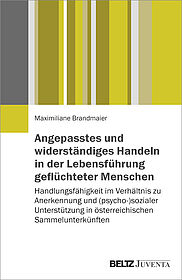 Maximiliane Brandmaier

Angepasstes und widerständiges Handeln in der Lebensführung geflüchteter Menschen

Handlungsfähigkeit im Verhältnis zu Anerkennung und (psycho-)sozialer Unterstützung in österreichischen Sammelunterkünften

BELTZ JUVENTA